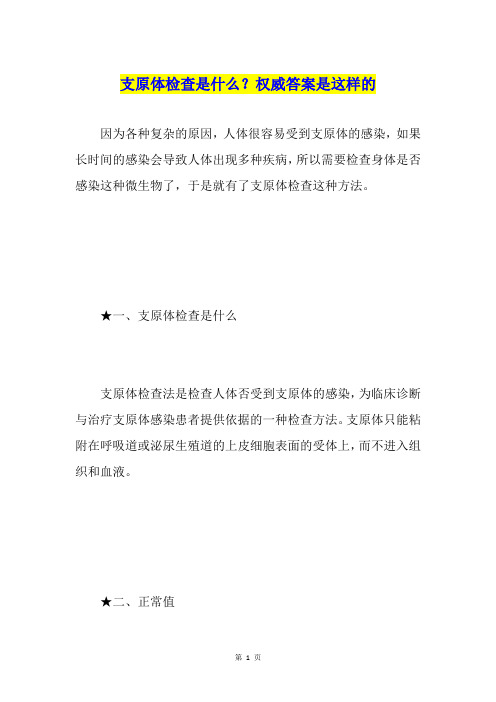 支原体检查是什么？权威答案是这样的

因为各种复杂的原因，人体很容易受到支原体的感染，如果长时间的感染会导致人体出现多种疾病，所以需要检查身体是否感染这种微生物了，于是就有了支原体检查这种方法。

★一、支原体检查是什么

支原体检查法是检查人体否受到支原体的感染，为临床诊断与治疗支原体感染患者提供依据的一种检查方法。支原体只能粘附在呼吸道或泌尿生殖道的上皮细胞表面的受体上，而不进入组织和血液。

★二、正常值

第 1 页